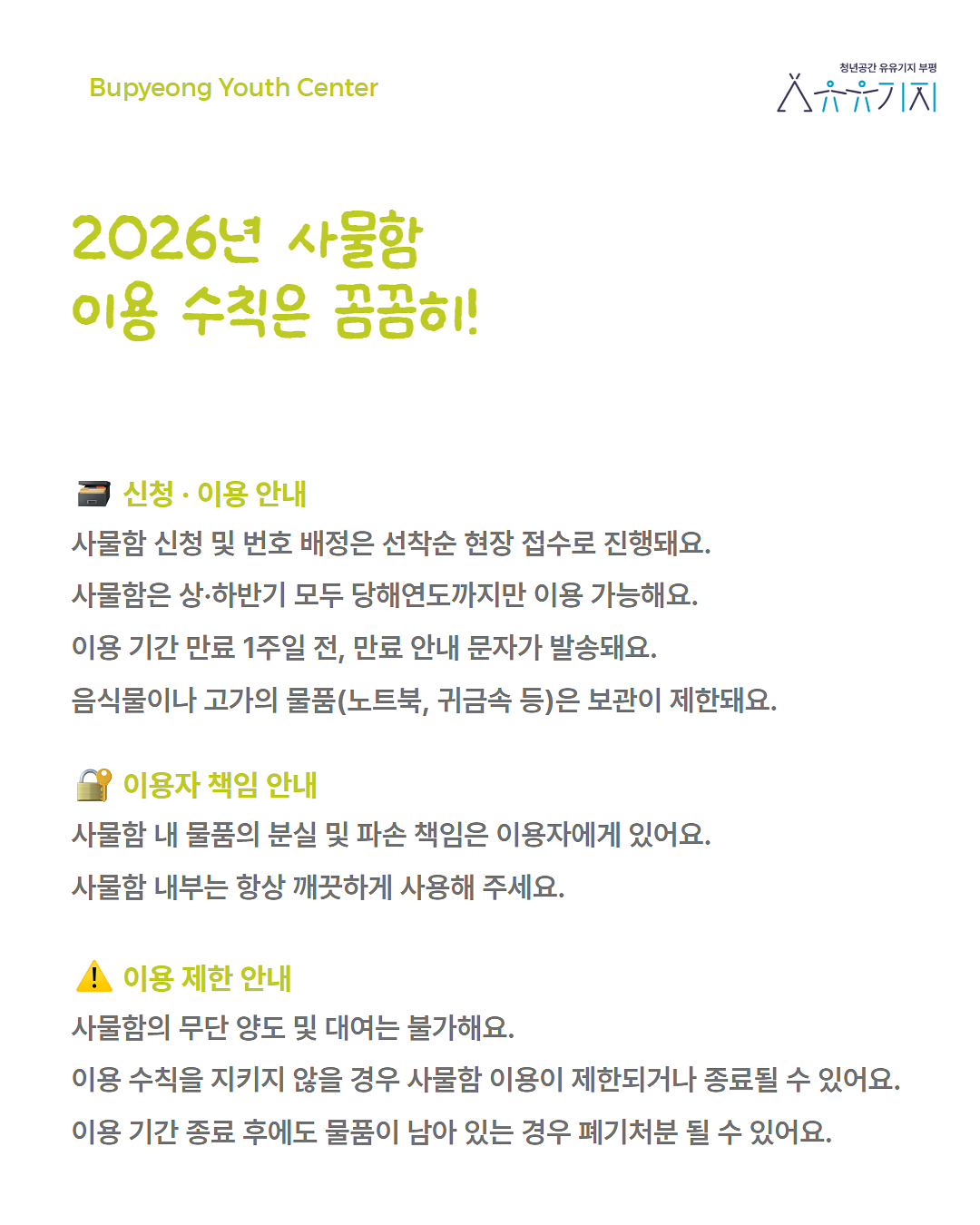 Bupyeong Youth Center

청년공간 유유기지 부평
유유기지

2026년 사물함
이용 수칙은 꼼꼼히!

신청 · 이용 안내
사물함 신청 및 번호 배정은 선착순 현장 접수로 진행돼요.
사물함은 상·하반기 모두 당해연도까지만 이용 가능해요.
이용 기간 만료 1주일 전, 만료 안내 문자가 발송돼요.
음식물이나 고가의 물품(노트북, 귀금속 등)은 보관이 제한돼요.

이용자 책임 안내
사물함 내 물품의 분실 및 파손 책임은 이용자에게 있어요.
사물함 내부는 항상 깨끗하게 사용해 주세요.

이용 제한 안내
사물함의 무단 양도 및 대여는 불가해요.
이용 수칙을 지키지 않을 경우 사물함 이용이 제한되거나 종료될 수 있어요.
이용 기간 종료 후에도 물품이 남아 있는 경우 폐기처분 될 수 있어요.